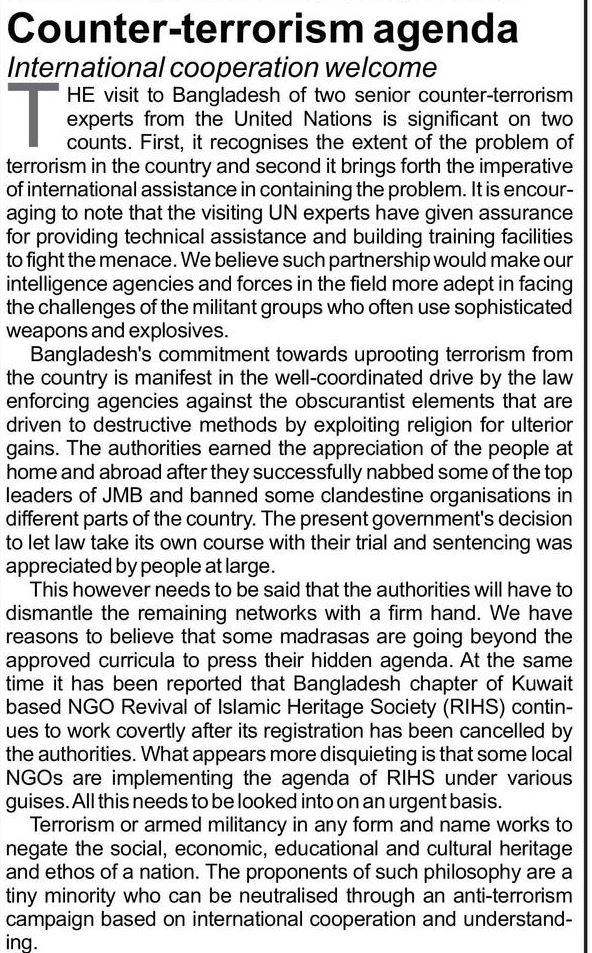 Counter-terrorism agenda

International cooperation welcome

THE visit to Bangladesh of two senior counter-terrorism experts from the United Nations is significant on two counts. First, it recognises the extent of the problem of terrorism in the country and second it brings forth the imperative of international assistance in containing the problem. It is encouraging to note that the visiting UN experts have given assurance for providing technical assistance and building training facilities to fight the menace. We believe such partnership would make our intelligence agencies and forces in the field more adept in facing the challenges of the militant groups who often use sophisticated weapons and explosives.

Bangladesh's commitment towards uprooting terrorism from the country is manifest in the well-coordinated drive by the law enforcing agencies against the obscurantist elements that are driven to destructive methods by exploiting religion for ulterior gains. The authorities earned the appreciation of the people at home and abroad after they successfully nabbed some of the top leaders of JMB and banned some clandestine organisations in different parts of the country. The present government's decision to let law take its own course with their trial and sentencing was appreciated by people at large.

This however needs to be said that the authorities will have to dismantle the remaining networks with a firm hand. We have reasons to believe that some madrasas are going beyond the approved curricula to press their hidden agenda. At the same time it has been reported that Bangladesh chapter of Kuwait based NGO Revival of Islamic Heritage Society (RIHS) continues to work covertly after its registration has been cancelled by the authorities. What appears more disquieting is that some local NGOs are implementing the agenda of RIHS under various guises. All this needs to be looked into on an urgent basis.

Terrorism or armed militancy in any form and name works to negate the social, economic, educational and cultural heritage and ethos of a nation. The proponents of such philosophy are a tiny minority who can be neutralised through an anti-terrorism campaign based on international cooperation and understanding.